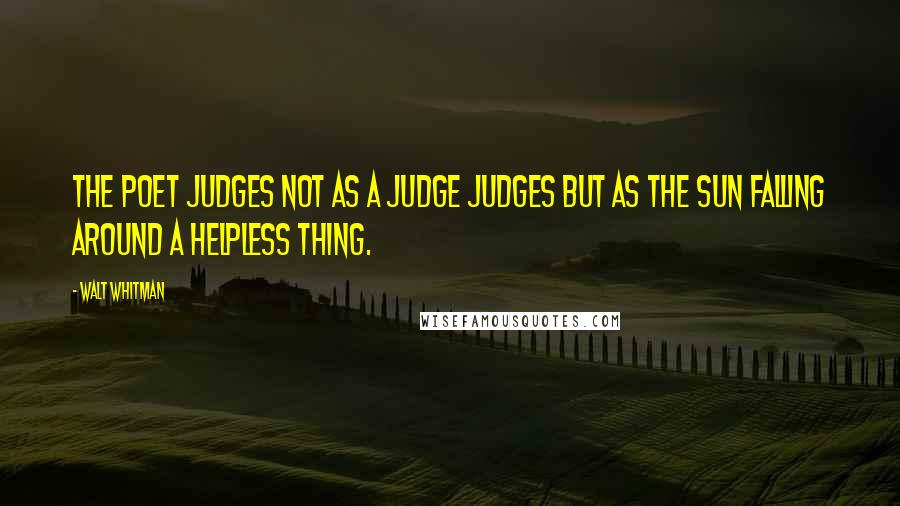 THE POET JUDGES NOT AS A JUDGE JUDGES BUT AS THE SUN FALLING AROUND A HELPLESS THING.

- WALT WHITMAN

WISEFAMOUSQUOTES.COM